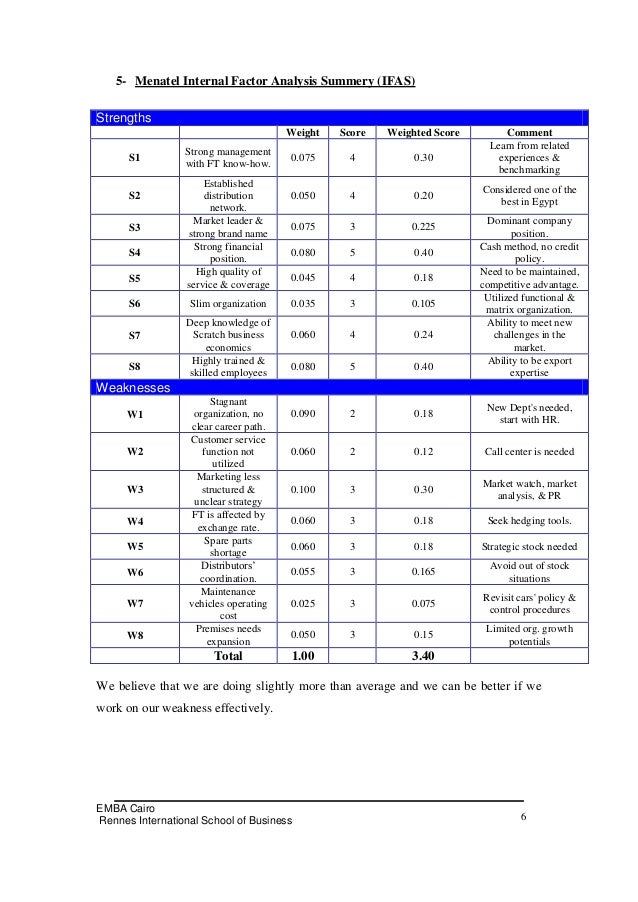 5- Menatel Internal Factor Analysis Summery (IFAS)

| Strengths | | | | | |
|---|---|---|---|---|---|
| | | Weight | Score | Weighted Score | Comment |
| S1 | Strong management with FT know-how. | 0.075 | 4 | 0.30 | Learn from related experiences & benchmarking |
| S2 | Established distribution network. | 0.050 | 4 | 0.20 | Considered one of the best in Egypt |
| S3 | Market leader & strong brand name | 0.075 | 3 | 0.225 | Dominant company position. |
| S4 | Strong financial position. | 0.080 | 5 | 0.40 | Cash method, no credit policy. |
| S5 | High quality of service & coverage | 0.045 | 4 | 0.18 | Need to be maintained, competitive advantage. |
| S6 | Slim organization | 0.035 | 3 | 0.105 | Utilized functional & matrix organization. |
| S7 | Deep knowledge of Scratch business economics | 0.060 | 4 | 0.24 | Ability to meet new challenges in the market. |
| S8 | Highly trained & skilled employees | 0.080 | 5 | 0.40 | Ability to be export expertise |
| Weaknesses | | | | | |
| W1 | Stagnant organization, no clear career path. | 0.090 | 2 | 0.18 | New Dept's needed, start with HR. |
| W2 | Customer service function not utilized | 0.060 | 2 | 0.12 | Call center is needed |
| W3 | Marketing less structured & unclear strategy | 0.100 | 3 | 0.30 | Market watch, market analysis, & PR |
| W4 | FT is affected by exchange rate. | 0.060 | 3 | 0.18 | Seek hedging tools. |
| W5 | Spare parts shortage | 0.060 | 3 | 0.18 | Strategic stock needed |
| W6 | Distributors' coordination. | 0.055 | 3 | 0.165 | Avoid out of stock situations |
| W7 | Maintenance vehicles operating cost | 0.025 | 3 | 0.075 | Revisit cars' policy & control procedures |
| W8 | Premises needs expansion | 0.050 | 3 | 0.15 | Limited org. growth potentials |
| | Total | 1.00 | | 3.40 | |

We believe that we are doing slightly more than average and we can be better if we work on our weakness effectively.

EMBA Cairo
Rennes International School of Business
6